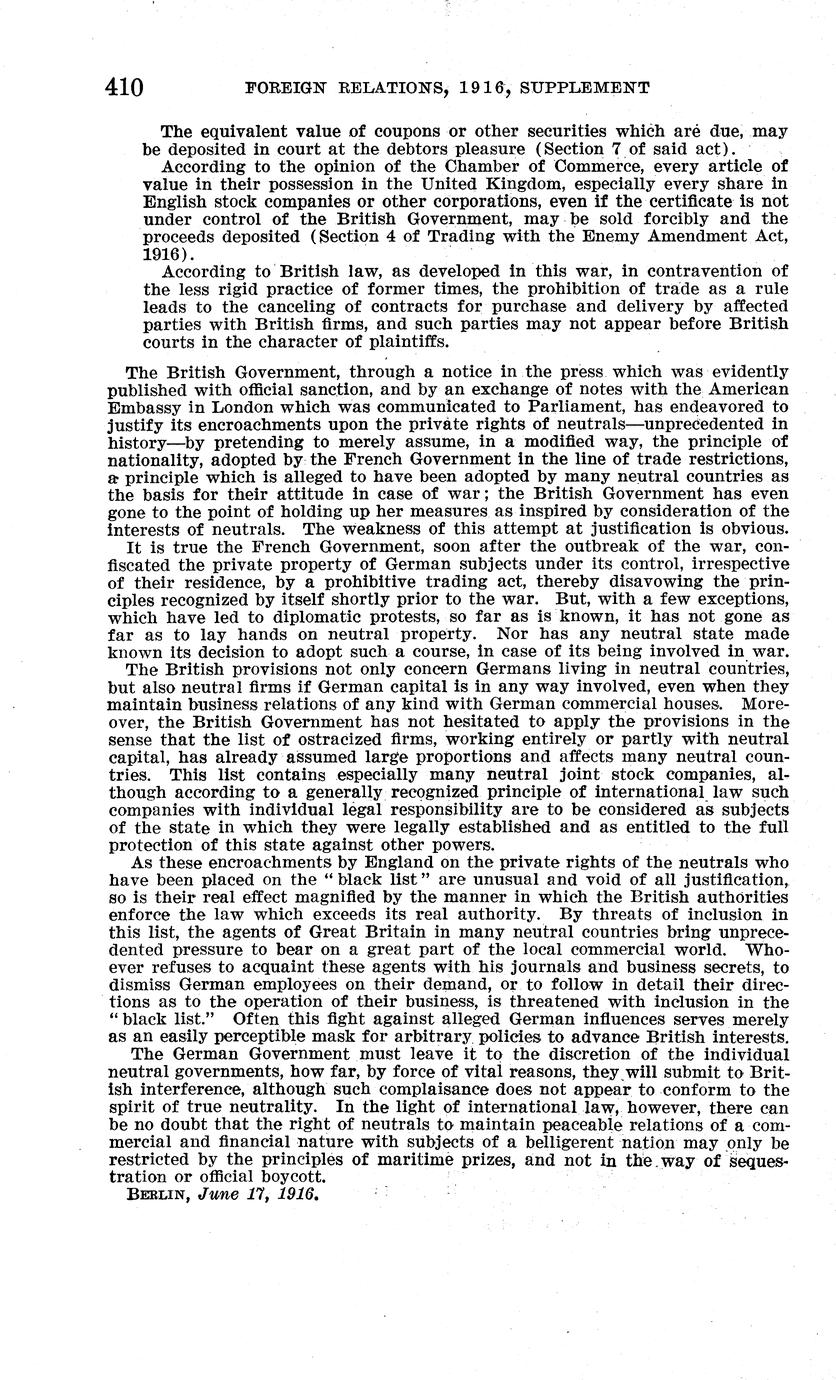 410 FOREIGN RELATIONS, 1916, SUPPLEMENT

The equivalent value of coupons or other securities which are due, may be deposited in court at the debtors pleasure (Section 7 of said act).

According to the opinion of the Chamber of Commerce, every article of value in their possession in the United Kingdom, especially every share in English stock companies or other corporations, even if the certificate is not under control of the British Government, may be sold forcibly and the proceeds deposited (Section 4 of Trading with the Enemy Amendment Act, 1916).

According to British law, as developed in this war, in contravention of the less rigid practice of former times, the prohibition of trade as a rule leads to the canceling of contracts for purchase and delivery by affected parties with British firms, and such parties may not appear before British courts in the character of plaintiffs.

The British Government, through a notice in the press which was evidently published with official sanction, and by an exchange of notes with the American Embassy in London which was communicated to Parliament, has endeavored to justify its encroachments upon the private rights of neutrals—unprecedented in history—by pretending to merely assume, in a modified way, the principle of nationality, adopted by the French Government in the line of trade restrictions, a principle which is alleged to have been adopted by many neutral countries as the basis for their attitude in case of war; the British Government has even gone to the point of holding up her measures as inspired by consideration of the interests of neutrals. The weakness of this attempt at justification is obvious.

It is true the French Government, soon after the outbreak of the war, confiscated the private property of German subjects under its control, irrespective of their residence, by a prohibitive trading act, thereby disavowing the principles recognized by itself shortly prior to the war. But, with a few exceptions, which have led to diplomatic protests, so far as is known, it has not gone as far as to lay hands on neutral property. Nor has any neutral state made known its decision to adopt such a course, in case of its being involved in war.

The British provisions not only concern Germans living in neutral countries, but also neutral firms if German capital is in any way involved, even when they maintain business relations of any kind with German commercial houses. Moreover, the British Government has not hesitated to apply the provisions in the sense that the list of ostracized firms, working entirely or partly with neutral capital, has already assumed large proportions and affects many neutral countries. This list contains especially many neutral joint stock companies, although according to a generally recognized principle of international law such companies with individual legal responsibility are to be considered as subjects of the state in which they were legally established and as entitled to the full protection of this state against other powers.

As these encroachments by England on the private rights of the neutrals who have been placed on the "black list" are unusual and void of all justification, so is their real effect magnified by the manner in which the British authorities enforce the law which exceeds its real authority. By threats of inclusion in this list, the agents of Great Britain in many neutral countries bring unprecedented pressure to bear on a great part of the local commercial world. Whoever refuses to acquaint these agents with his journals and business secrets, to dismiss German employees on their demand, or to follow in detail their directions as to the operation of their business, is threatened with inclusion in the "black list." Often this fight against alleged German influences serves merely as an easily perceptible mask for arbitrary policies to advance British interests.

The German Government must leave it to the discretion of the individual neutral governments, how far, by force of vital reasons, they will submit to British interference, although such complaisance does not appear to conform to the spirit of true neutrality. In the light of international law, however, there can be no doubt that the right of neutrals to maintain peaceable relations of a commercial and financial nature with subjects of a belligerent nation may only be restricted by the principles of maritime prizes, and not in the way of sequestration or official boycott.

BERLIN, June 17, 1916.